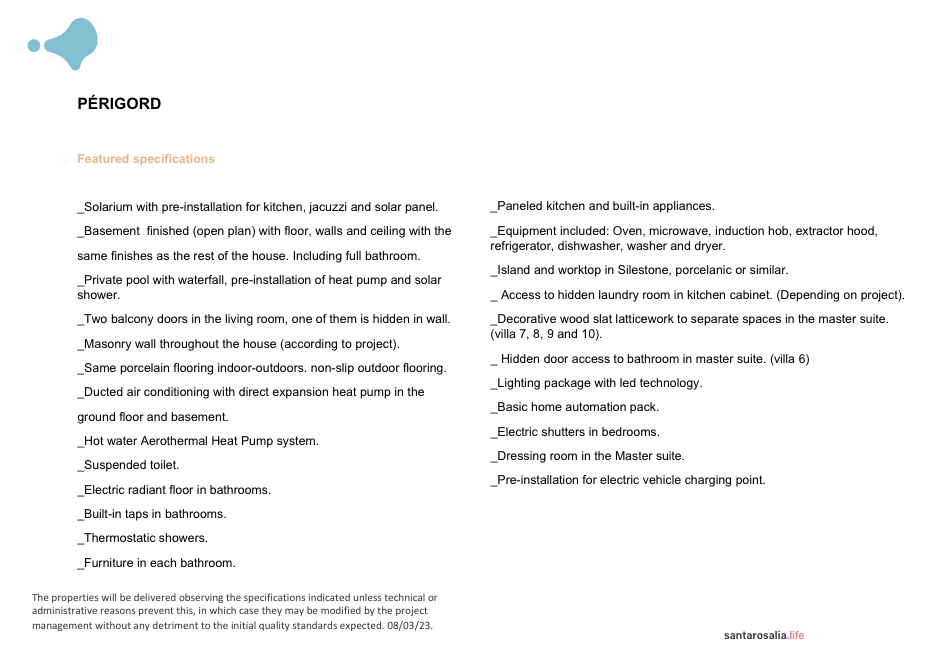 PÉRIGORD

Featured specifications

_Solarium with pre-installation for kitchen, jacuzzi and solar panel.

_Basement  finished (open plan) with floor, walls and ceiling with the same finishes as the rest of the house. Including full bathroom.

_Private pool with waterfall, pre-installation of heat pump and solar shower.

_Two balcony doors in the living room, one of them is hidden in wall.

_Masonry wall throughout the house (according to project).

_Same porcelain flooring indoor-outdoors. non-slip outdoor flooring.

_Ducted air conditioning with direct expansion heat pump in the ground floor and basement.

_Hot water Aerothermal Heat Pump system.

_Suspended toilet.

_Electric radiant floor in bathrooms.

_Built-in taps in bathrooms.

_Thermostatic showers.

_Furniture in each bathroom.

_Paneled kitchen and built-in appliances.

_Equipment included: Oven, microwave, induction hob, extractor hood, refrigerator, dishwasher, washer and dryer.

_Island and worktop in Silestone, porcelanic or similar.

_ Access to hidden laundry room in kitchen cabinet. (Depending on project).

_Decorative wood slat latticework to separate spaces in the master suite. (villa 7, 8, 9 and 10).

_ Hidden door access to bathroom in master suite. (villa 6)

_Lighting package with led technology.

_Basic home automation pack.

_Electric shutters in bedrooms.

_Dressing room in the Master suite.

_Pre-installation for electric vehicle charging point.

The properties will be delivered observing the specifications indicated unless technical or administrative reasons prevent this, in which case they may be modified by the project management without any detriment to the initial quality standards expected. 08/03/23.

santarosalia.life